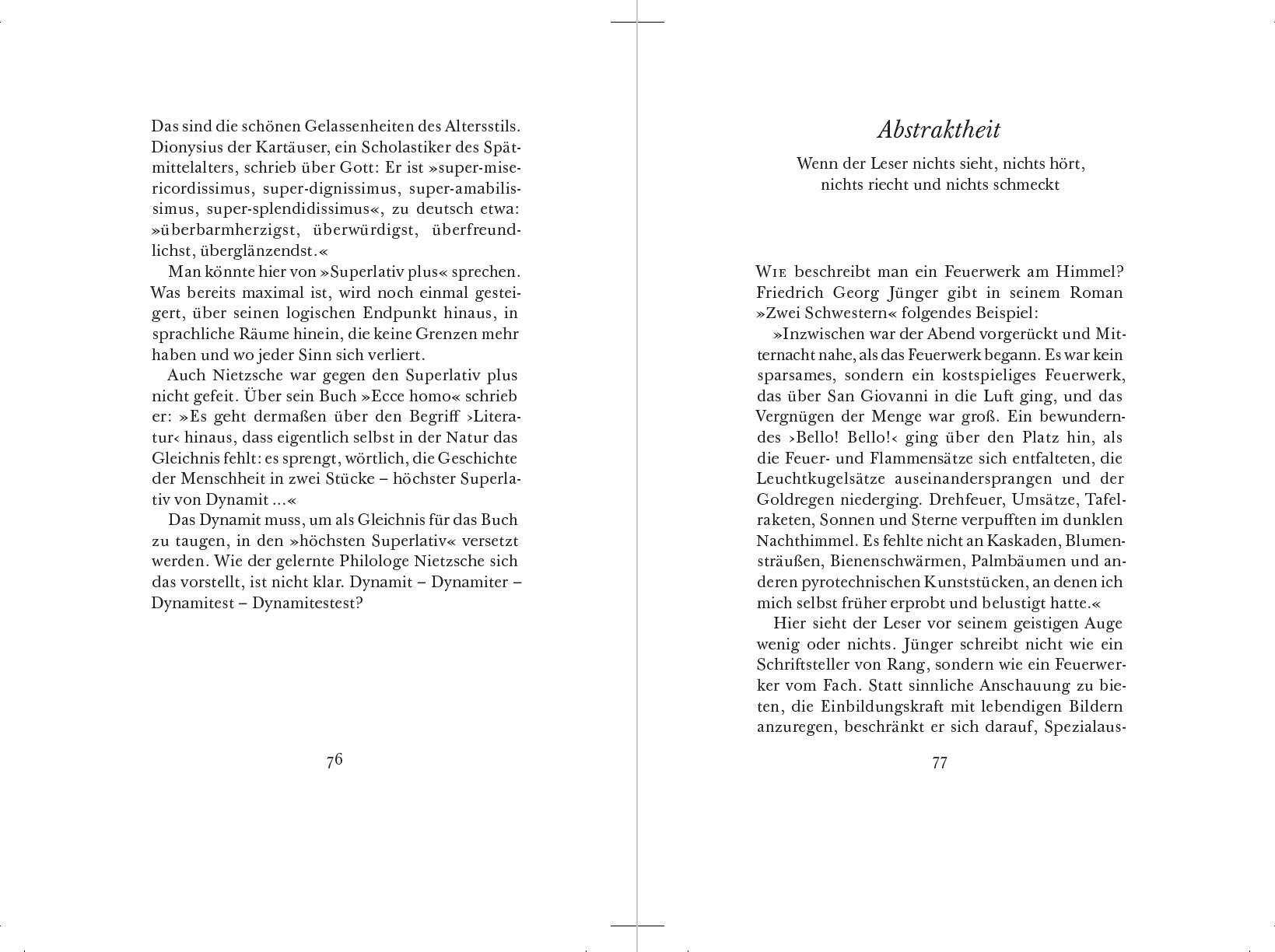 Das sind die schönen Gelassenheiten des Altersstils. Dionysius der Kartäuser, ein Scholastiker des Spätmittelalters, schrieb über Gott: Er ist »super-misericordissimus, super-dignissimus, super-amabilissimus, super-splendidissimus«, zu deutsch etwa: »überbarmherzigst, überwürdigst, überfreundlichst, überglänzendst.«

Man könnte hier von »Superlativ plus« sprechen. Was bereits maximal ist, wird noch einmal gesteigert, über seinen logischen Endpunkt hinaus, in sprachliche Räume hinein, die keine Grenzen mehr haben und wo jeder Sinn sich verliert.

Auch Nietzsche war gegen den Superlativ plus nicht gefeit. Über sein Buch »Ecce homo« schrieb er: »Es geht dermaßen über den Begriff ›Literatur‹ hinaus, dass eigentlich selbst in der Natur das Gleichnis fehlt: es sprengt, wörtlich, die Geschichte der Menschheit in zwei Stücke – höchster Superlativ von Dynamit ...«

Das Dynamit muss, um als Gleichnis für das Buch zu taugen, in den »höchsten Superlativ« versetzt werden. Wie der gelernte Philologe Nietzsche sich das vorstellt, ist nicht klar. Dynamit – Dynamiter – Dynamitest – Dynamitestest?

76

Abstraktheit

Wenn der Leser nichts sieht, nichts hört, nichts riecht und nichts schmeckt

Wie beschreibt man ein Feuerwerk am Himmel? Friedrich Georg Jünger gibt in seinem Roman »Zwei Schwestern« folgendes Beispiel:

»Inzwischen war der Abend vorgerückt und Mitternacht nahe, als das Feuerwerk begann. Es war kein sparsames, sondern ein kostspieliges Feuerwerk, das über San Giovanni in die Luft ging, und das Vergnügen der Menge war groß. Ein bewunderndes ›Bello! Bello!‹ ging über den Platz hin, als die Feuer- und Flammensätze sich entfalteten, die Leuchtkugelsätze auseinandersprangen und der Goldregen niederging. Drehfeuer, Umsätze, Tafelraketen, Sonnen und Sterne verpufften im dunklen Nachthimmel. Es fehlte nicht an Kaskaden, Blumensträußen, Bienenschwärmen, Palmbäumen und anderen pyrotechnischen Kunststücken, an denen ich mich selbst früher erprobt und belustigt hatte.«

Hier sieht der Leser vor seinem geistigen Auge wenig oder nichts. Jünger schreibt nicht wie ein Schriftsteller von Rang, sondern wie ein Feuerwerker vom Fach. Statt sinnliche Anschauung zu bieten, die Einbildungskraft mit lebendigen Bildern anzuregen, beschränkt er sich darauf, Spezialaus-

77